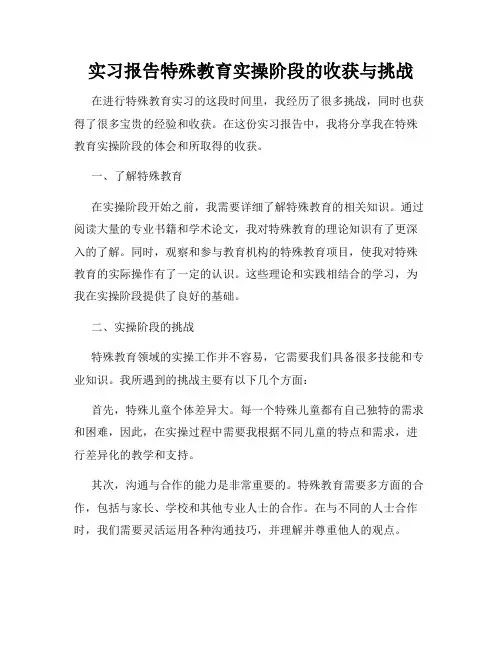 实习报告特殊教育实操阶段的收获与挑战

在进行特殊教育实习的这段时间里，我经历了很多挑战，同时也获得了很多宝贵的经验和收获。在这份实习报告中，我将分享我在特殊教育实操阶段的体会和所取得的收获。

一、了解特殊教育

在实操阶段开始之前，我需要详细了解特殊教育的相关知识。通过阅读大量的专业书籍和学术论文，我对特殊教育的理论知识有了更深入的了解。同时，观察和参与教育机构的特殊教育项目，使我对特殊教育的实际操作有了一定的认识。这些理论和实践相结合的学习，为我在实操阶段提供了良好的基础。

二、实操阶段的挑战

特殊教育领域的实操工作并不容易，它需要我们具备很多技能和专业知识。我所遇到的挑战主要有以下几个方面：

首先，特殊儿童个体差异大。每一个特殊儿童都有自己独特的需求和困难，因此，在实操过程中需要我根据不同儿童的特点和需求，进行差异化的教学和支持。

其次，沟通与合作的能力是非常重要的。特殊教育需要多方面的合作，包括与家长、学校和其他专业人士的合作。在与不同的人士合作时，我们需要灵活运用各种沟通技巧，并理解并尊重他人的观点。